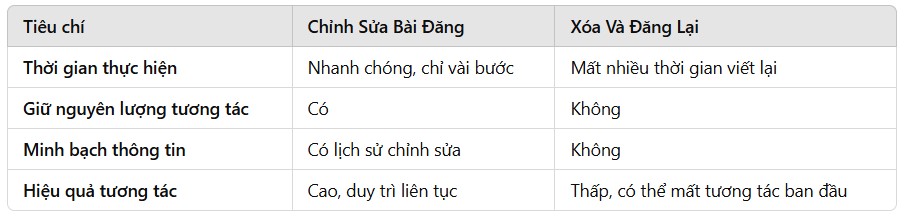 | Tiêu chí | Chỉnh Sửa Bài Đăng | Xóa Và Đăng Lại |
|---|---|---|
| Thời gian thực hiện | Nhanh chóng, chỉ vài bước | Mất nhiều thời gian viết lại |
| Giữ nguyên lượng tương tác | Có | Không |
| Minh bạch thông tin | Có lịch sử chỉnh sửa | Không |
| Hiệu quả tương tác | Cao, duy trì liên tục | Thấp, có thể mất tương tác ban đầu |